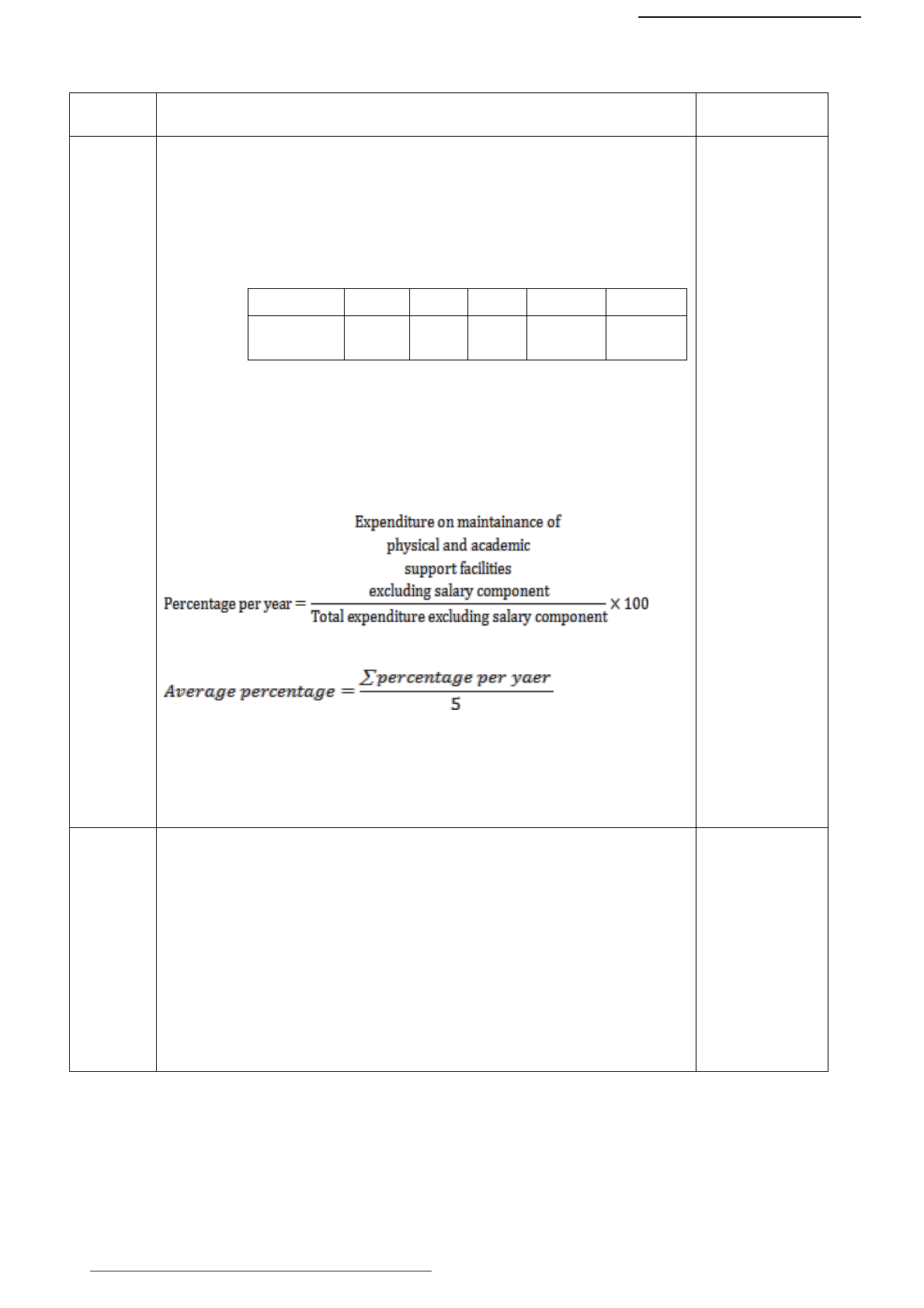 $\text{Percentage per year} = \frac{\text{Expenditure on maintainance of physical and academic support facilities excluding salary component}}{\text{Total expenditure excluding salary component}} \times 100$

$Average\ percentage = \frac{\sum percentage\ per\ yaer}{5}$